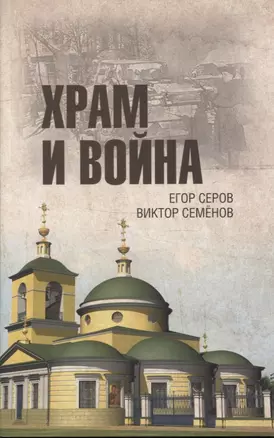 ХРАМ И ВОЙНА

ЕГОР СЕРОВ
ВИКТОР СЕМЁНОВ